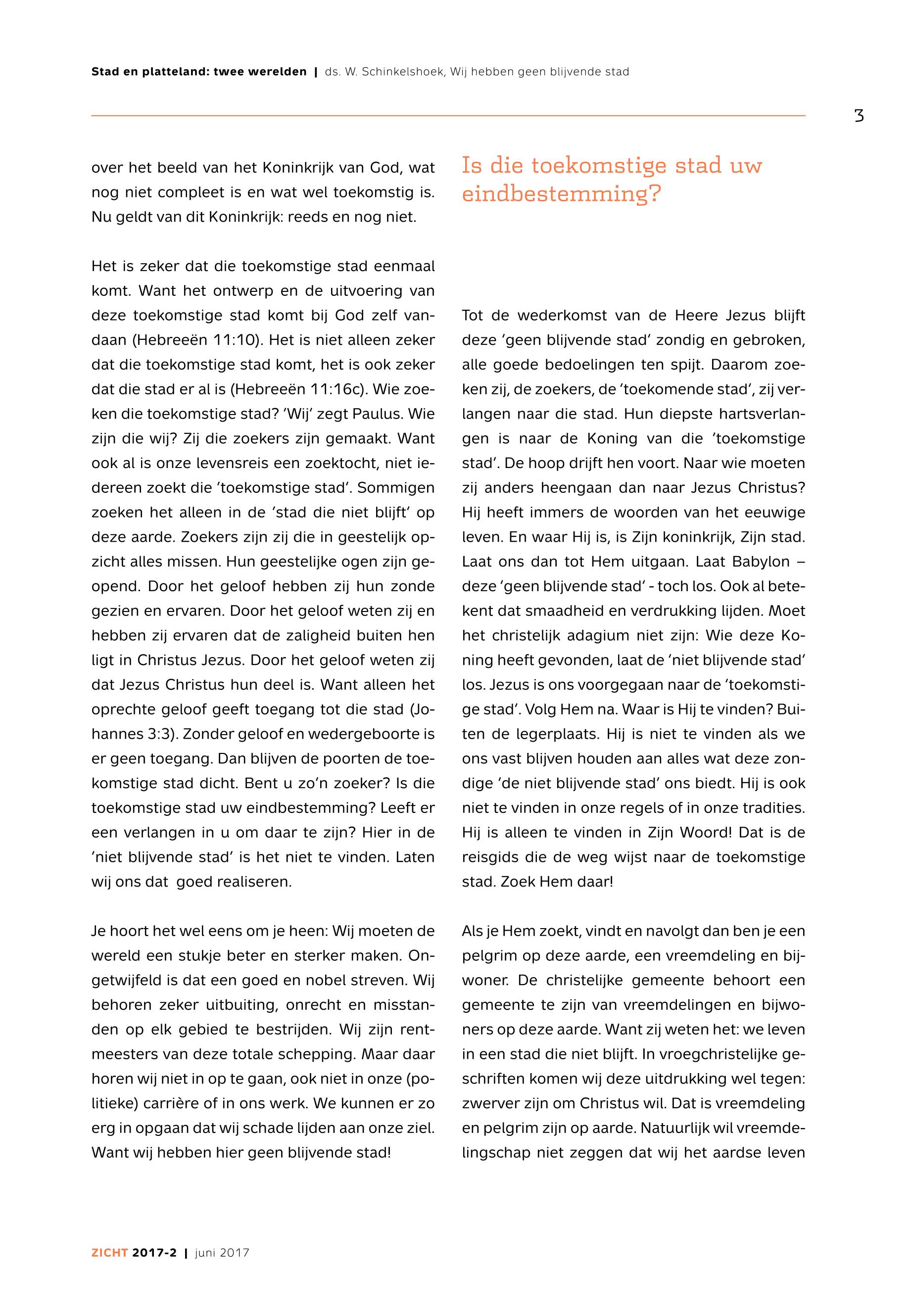 Stad en platteland: twee werelden | ds. W. Schinkelshoek, Wij hebben geen blijvende stad

3

over het beeld van het Koninkrijk van God, wat nog niet compleet is en wat wel toekomstig is. Nu geldt van dit Koninkrijk: reeds en nog niet.

Het is zeker dat die toekomstige stad eenmaal komt. Want het ontwerp en de uitvoering van deze toekomstige stad komt bij God zelf vandaan (Hebreeën 11:10). Het is niet alleen zeker dat die toekomstige stad komt, het is ook zeker dat die stad er al is (Hebreeën 11:16c). Wie zoeken die toekomstige stad? 'Wij' zegt Paulus. Wie zijn die wij? Zij die zoekers zijn gemaakt. Want ook al is onze levensreis een zoektocht, niet iedereen zoekt die 'toekomstige stad'. Sommigen zoeken het alleen in de 'stad die niet blijft' op deze aarde. Zoekers zijn zij die in geestelijk opzicht alles missen. Hun geestelijke ogen zijn geopend. Door het geloof hebben zij hun zonde gezien en ervaren. Door het geloof weten zij en hebben zij ervaren dat de zaligheid buiten hen ligt in Christus Jezus. Door het geloof weten zij dat Jezus Christus hun deel is. Want alleen het oprechte geloof geeft toegang tot die stad (Johannes 3:3). Zonder geloof en wedergeboorte is er geen toegang. Dan blijven de poorten de toekomstige stad dicht. Bent u zo'n zoeker? Is die toekomstige stad uw eindbestemming? Leeft er een verlangen in u om daar te zijn? Hier in de 'niet blijvende stad' is het niet te vinden. Laten wij ons dat goed realiseren.

Je hoort het wel eens om je heen: Wij moeten de wereld een stukje beter en sterker maken. Ongetwijfeld is dat een goed en nobel streven. Wij behoren zeker uitbuiting, onrecht en misstanden op elk gebied te bestrijden. Wij zijn rentmeesters van deze totale schepping. Maar daar horen wij niet in op te gaan, ook niet in onze (politieke) carrière of in ons werk. We kunnen er zo erg in opgaan dat wij schade lijden aan onze ziel. Want wij hebben hier geen blijvende stad!

Is die toekomstige stad uw eindbestemming?

Tot de wederkomst van de Heere Jezus blijft deze 'geen blijvende stad' zondig en gebroken, alle goede bedoelingen ten spijt. Daarom zoeken zij, de zoekers, de 'toekomende stad', zij verlangen naar die stad. Hun diepste hartsverlangen is naar de Koning van die 'toekomstige stad'. De hoop drijft hen voort. Naar wie moeten zij anders heengaan dan naar Jezus Christus? Hij heeft immers de woorden van het eeuwige leven. En waar Hij is, is Zijn koninkrijk, Zijn stad. Laat ons dan tot Hem uitgaan. Laat Babylon – deze 'geen blijvende stad' - toch los. Ook al betekent dat smaadheid en verdrukking lijden. Moet het christelijk adagium niet zijn: Wie deze Koning heeft gevonden, laat de 'niet blijvende stad' los. Jezus is ons voorgegaan naar de 'toekomstige stad'. Volg Hem na. Waar is Hij te vinden? Buiten de legerplaats. Hij is niet te vinden als we ons vast blijven houden aan alles wat deze zondige 'de niet blijvende stad' ons biedt. Hij is ook niet te vinden in onze regels of in onze tradities. Hij is alleen te vinden in Zijn Woord! Dat is de reisgids die de weg wijst naar de toekomstige stad. Zoek Hem daar!

Als je Hem zoekt, vindt en navolgt dan ben je een pelgrim op deze aarde, een vreemdeling en bijwoner. De christelijke gemeente behoort een gemeente te zijn van vreemdelingen en bijwoners op deze aarde. Want zij weten het: we leven in een stad die niet blijft. In vroegchristelijke geschriften komen wij deze uitdrukking wel tegen: zwerver zijn om Christus wil. Dat is vreemdeling en pelgrim zijn op aarde. Natuurlijk wil vreemdelingschap niet zeggen dat wij het aardse leven

ZICHT 2017-2 | juni 2017